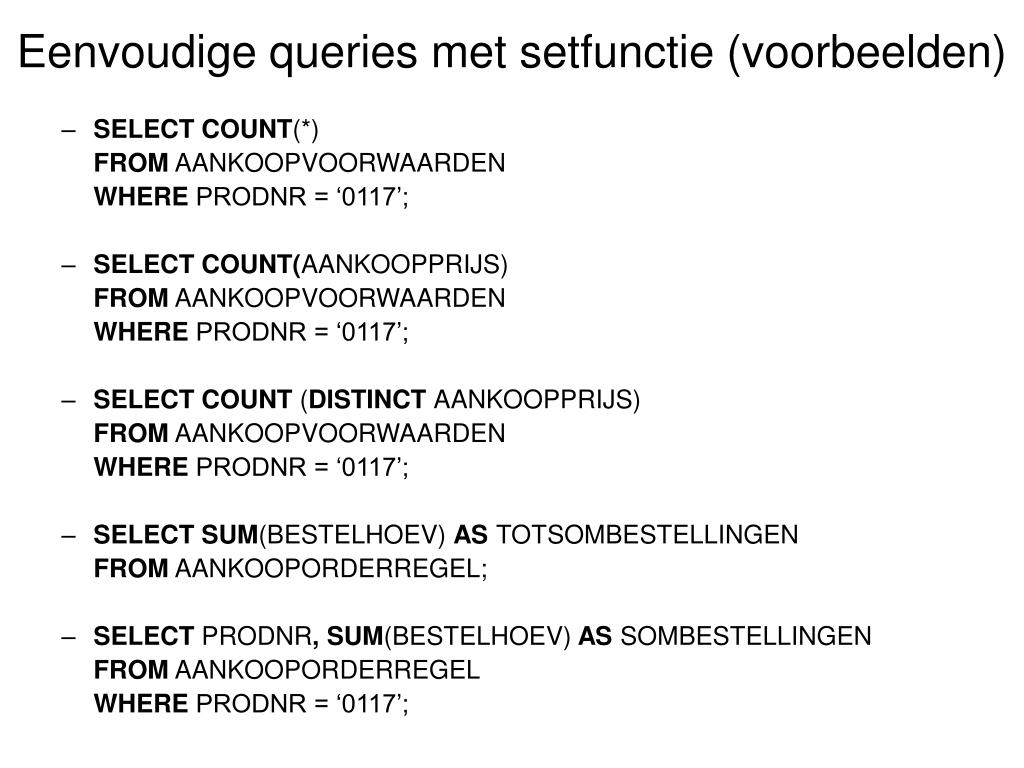 Eenvoudige queries met setfunctie (voorbeelden)

– SELECT COUNT(*)
FROM AANKOOPVOORWAARDEN
WHERE PRODNR = ‘0117’;

– SELECT COUNT(AANKOOPPRIJS)
FROM AANKOOPVOORWAARDEN
WHERE PRODNR = ‘0117’;

– SELECT COUNT (DISTINCT AANKOOPPRIJS)
FROM AANKOOPVOORWAARDEN
WHERE PRODNR = ‘0117’;

– SELECT SUM(BESTELHOEV) AS TOTSOMBESTELLINGEN
FROM AANKOOPORDERREGEL;

– SELECT PRODNR, SUM(BESTELHOEV) AS SOMBESTELLINGEN
FROM AANKOOPORDERREGEL
WHERE PRODNR = ‘0117’;